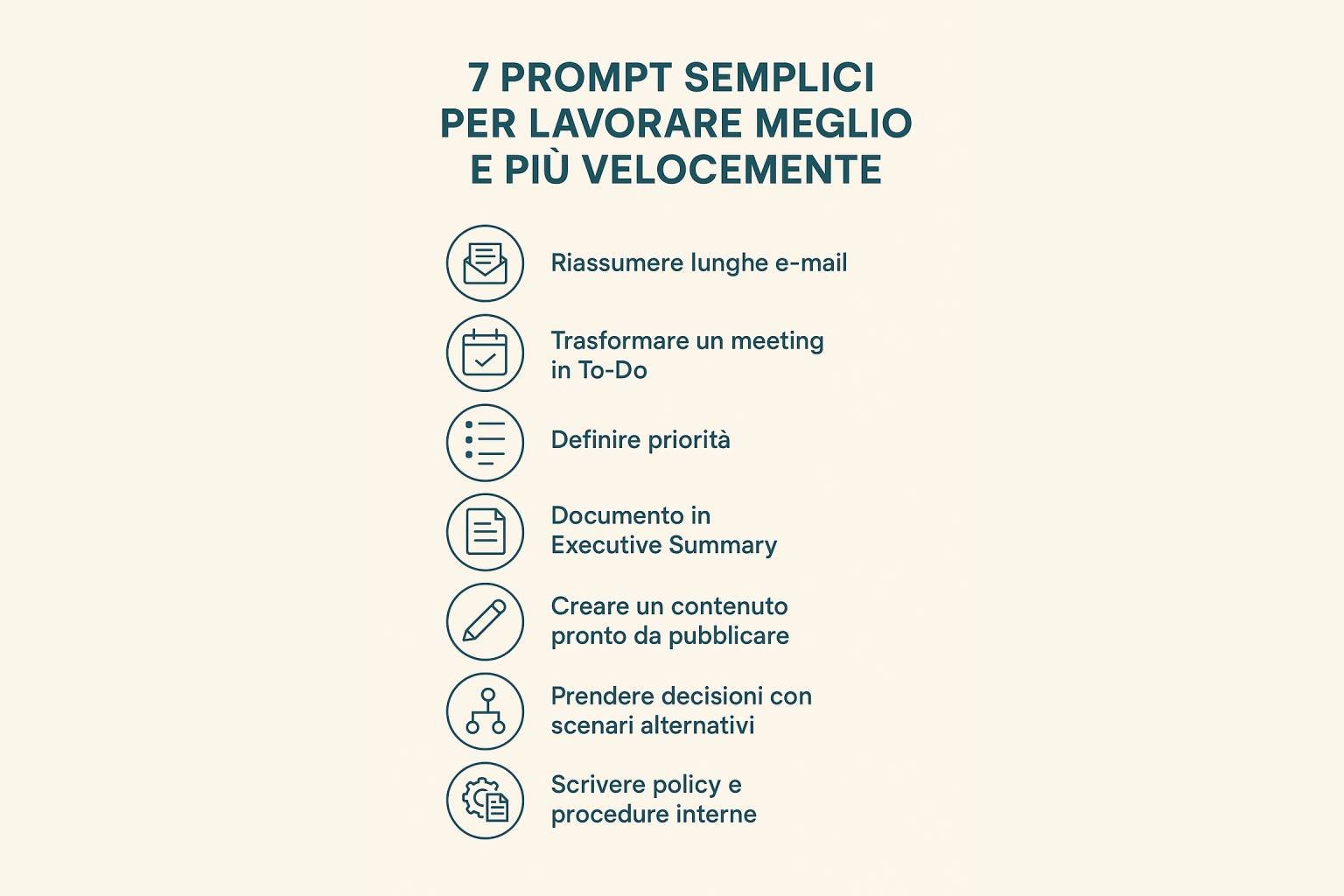 7 PROMPT SEMPLICI PER LAVORARE MEGLIO E PIÙ VELOCEMENTE

Riassumere lunghe e-mail

Trasformare un meeting in To-Do

Definire priorità

Documento in Executive Summary

Creare un contenuto pronto da pubblicare

Prendere decisioni con scenari alternativi

Scrivere policy e procedure interne